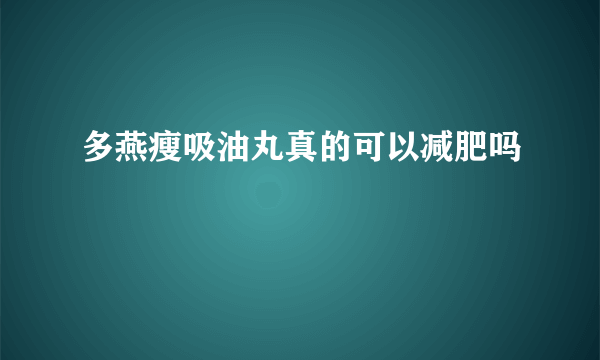 多燕瘦吸油丸真的可以减肥吗